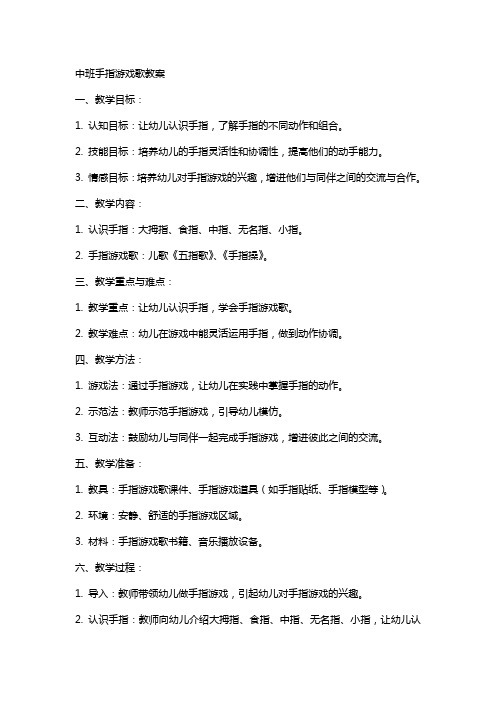 中班手指游戏歌教案

一、教学目标：

1. 认知目标：让幼儿认识手指，了解手指的不同动作和组合。

2. 技能目标：培养幼儿的手指灵活性和协调性，提高他们的动手能力。

3. 情感目标：培养幼儿对手指游戏的兴趣，增进他们与同伴之间的交流与合作。

二、教学内容：

1. 认识手指：大拇指、食指、中指、无名指、小指。

2. 手指游戏歌：儿歌《五指歌》、《手指操》。

三、教学重点与难点：

1. 教学重点：让幼儿认识手指，学会手指游戏歌。

2. 教学难点：幼儿在游戏中能灵活运用手指，做到动作协调。

四、教学方法：

1. 游戏法：通过手指游戏，让幼儿在实践中掌握手指的动作。

2. 示范法：教师示范手指游戏，引导幼儿模仿。

3. 互动法：鼓励幼儿与同伴一起完成手指游戏，增进彼此之间的交流。

五、教学准备：

1. 教具：手指游戏歌课件、手指游戏道具（如手指贴纸、手指模型等）。

2. 环境：安静、舒适的手指游戏区域。

3. 材料：手指游戏歌书籍、音乐播放设备。

六、教学过程：

1. 导入：教师带领幼儿做手指游戏，引起幼儿对手指游戏的兴趣。

2. 认识手指：教师向幼儿介绍大拇指、食指、中指、无名指、小指，让幼儿认